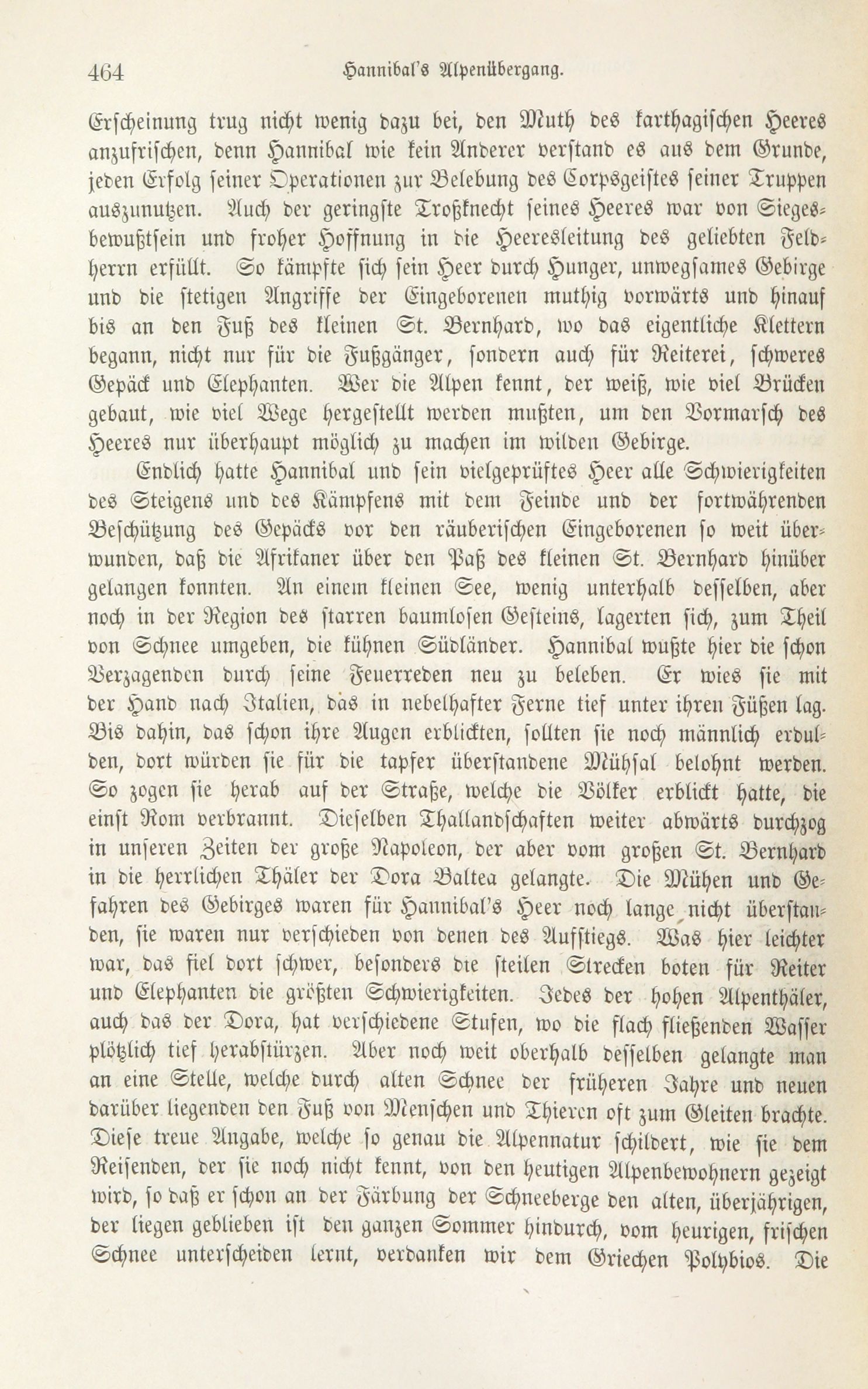 464 Hannibal's Alpenübergang.

Erscheinung trug nicht wenig dazu bei, den Muth des karthagischen Heeres anzufrischen, denn Hannibal wie kein Anderer verstand es aus dem Grunde, jeden Erfolg seiner Operationen zur Belebung des Corpsgeistes seiner Truppen auszunutzen. Auch der geringste Troßknecht seines Heeres war von Siegesbewußtsein und froher Hoffnung in die Heeresleitung des geliebten Feldherrn erfüllt. So kämpfte sich sein Heer durch Hunger, unwegsames Gebirge und die stetigen Angriffe der Eingeborenen muthig vorwärts und hinauf bis an den Fuß des kleinen St. Bernhard, wo das eigentliche Klettern begann, nicht nur für die Fußgänger, sondern auch für Reiterei, schweres Gepäck und Elephanten. Wer die Alpen kennt, der weiß, wie viel Brücken gebaut, wie viel Wege hergestellt werden mußten, um den Vormarsch des Heeres nur überhaupt möglich zu machen im wilden Gebirge.

Endlich hatte Hannibal und sein vielgeprüftes Heer alle Schwierigkeiten des Steigens und des Kämpfens mit dem Feinde und der fortwährenden Beschützung des Gepäcks vor den räuberischen Eingeborenen so weit überwunden, daß die Afrikaner über den Paß des kleinen St. Bernhard hinüber gelangen konnten. An einem kleinen See, wenig unterhalb desselben, aber noch in der Region des starren baumlosen Gesteins, lagerten sich, zum Theil von Schnee umgeben, die kühnen Südländer. Hannibal wußte hier die schon Verzagenden durch seine Feuerreden neu zu beleben. Er wies sie mit der Hand nach Italien, das in nebelhafter Ferne tief unter ihren Füßen lag. Bis dahin, das schon ihre Augen erblickten, sollten sie noch männlich erdulden, dort würden sie für die tapfer überstandene Mühsal belohnt werden. So zogen sie herab auf der Straße, welche die Völker erblickt hatte, die einst Rom verbrannt. Dieselben Thallandschaften weiter abwärts durchzog in unseren Zeiten der große Napoleon, der aber vom großen St. Bernhard in die herrlichen Thäler der Dora Baltea gelangte. Die Mühen und Gefahren des Gebirges waren für Hannibal's Heer noch lange nicht überstanden, sie waren nur verschieden von denen des Aufstiegs. Was hier leichter war, das fiel dort schwer, besonders die steilen Strecken boten für Reiter und Elephanten die größten Schwierigkeiten. Jedes der hohen Alpenthäler, auch das der Dora, hat verschiedene Stufen, wo die flach fließenden Wasser plötzlich tief herabstürzen. Aber noch weit oberhalb desselben gelangte man an eine Stelle, welche durch alten Schnee der früheren Jahre und neuen darüber liegenden den Fuß von Menschen und Thieren oft zum Gleiten brachte. Diese treue Angabe, welche so genau die Alpennatur schildert, wie sie dem Reisenden, der sie noch nicht kennt, von den heutigen Alpenbewohnern gezeigt wird, so daß er schon an der Färbung der Schneeberge den alten, überjährigen, der liegen geblieben ist den ganzen Sommer hindurch, vom heurigen, frischen Schnee unterscheiden lernt, verdanken wir dem Griechen Polybios. Die